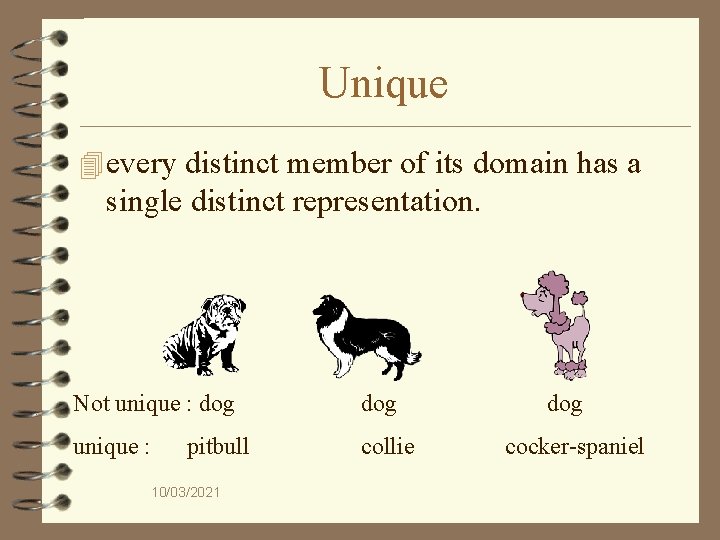 Unique

every distinct member of its domain has a single distinct representation.

Not unique : dog dog dog

unique : pitbull collie cocker-spaniel

10/03/2021